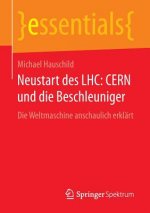 }essentials{

Michael Hauschild

Neustart des LHC: CERN und die Beschleuniger

Die Weltmaschine anschaulich erklärt

Springer Spektrum